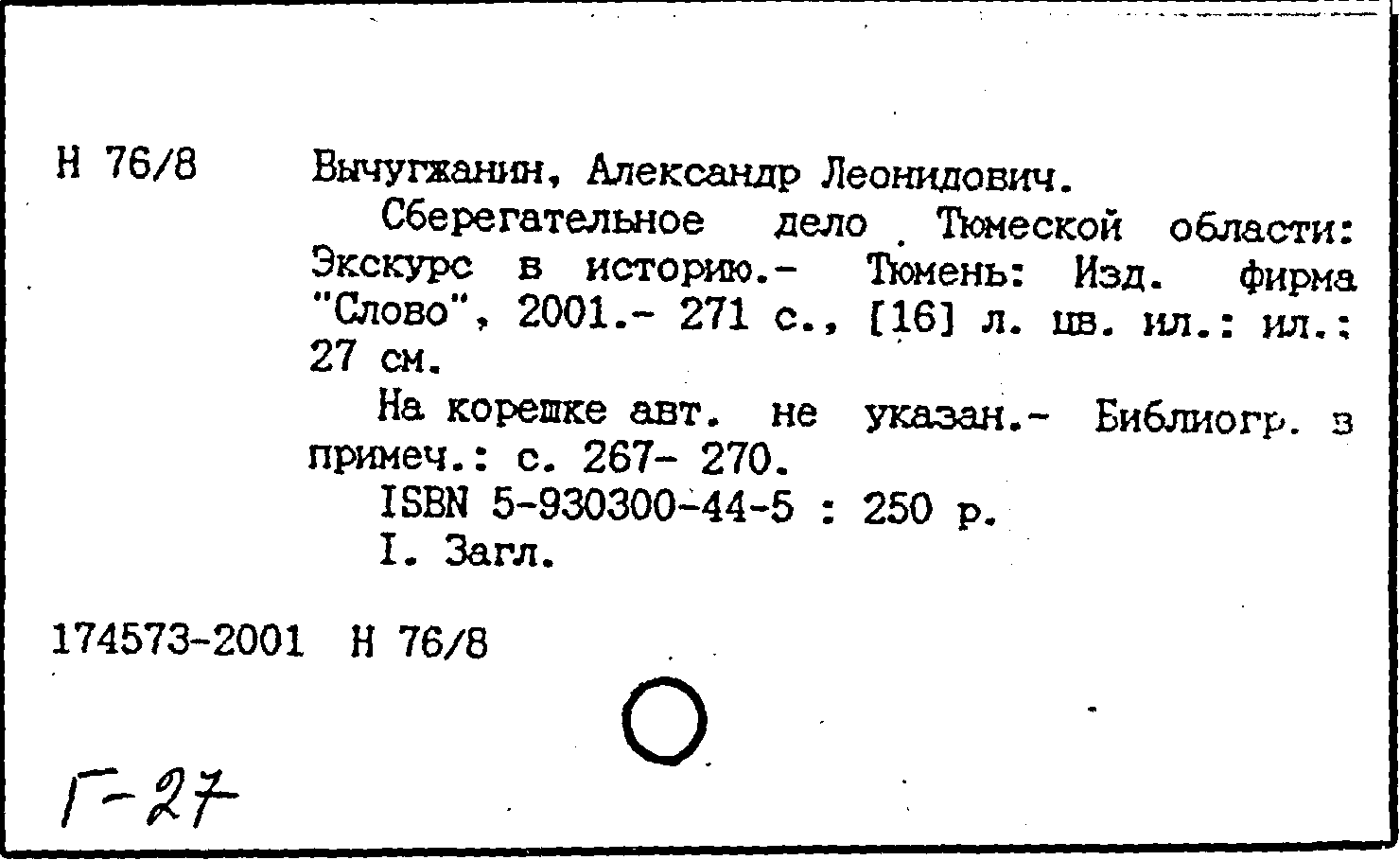 Н 76/8 Вычугжанин, Александр Леонидович.

Сберегательное дело Тюмеской области: Экскурс в историю.- Тюмень: Изд. фирма "Слово", 2001.- 271 с., [16] л. цв. ил.: ил.: 27 см.

На корешке авт. не указан.- Библиогр. в примеч.: с. 267- 270.

ISBN 5-930300-44-5 : 250 р.

I. Загл.

174573-2001 Н 76/8

Г-27